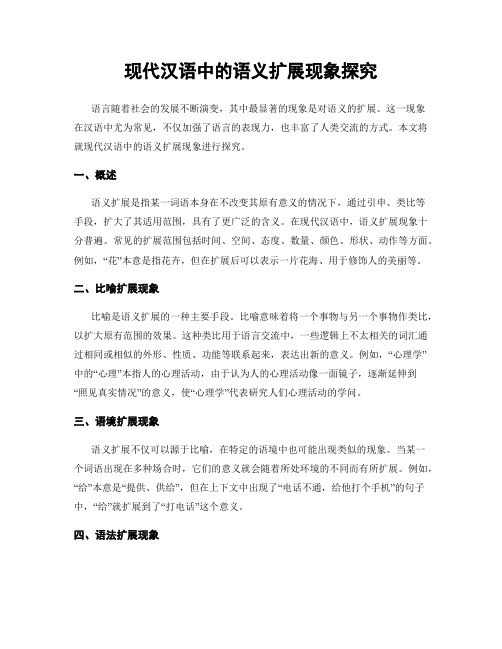 现代汉语中的语义扩展现象探究

语言随着社会的发展不断演变，其中最显著的现象是对语义的扩展。这一现象在汉语中尤为常见，不仅加强了语言的表现力，也丰富了人类交流的方式。本文将就现代汉语中的语义扩展现象进行探究。

一、概述

语义扩展是指某一词语本身在不改变其原有意义的情况下，通过引申、类比等手段，扩大了其适用范围，具有了更广泛的含义。在现代汉语中，语义扩展现象十分普遍。常见的扩展范围包括时间、空间、态度、数量、颜色、形状、动作等方面。例如，“花”本意是指花卉，但在扩展后可以表示一片花海、用于修饰人的美丽等。

二、比喻扩展现象

比喻是语义扩展的一种主要手段。比喻意味着将一个事物与另一个事物作类比，以扩大原有范围的效果。这种类比用于语言交流中，一些逻辑上不太相关的词汇通过相同或相似的外形、性质、功能等联系起来，表达出新的意义。例如，“心理学”中的“心理”本指人的心理活动，由于认为人的心理活动像一面镜子，逐渐延伸到“照见真实情况”的意义，使“心理学”代表研究人们心理活动的学问。

三、语境扩展现象

语义扩展不仅可以源于比喻，在特定的语境中也可能出现类似的现象。当某一个词语出现在多种场合时，它们的意义就会随着所处环境的不同而有所扩展。例如，“给”本意是“提供、供给”，但在上下文中出现了“电话不通，给他打个手机”的句子中，“给”就扩展到了“打电话”这个意义。

四、语法扩展现象